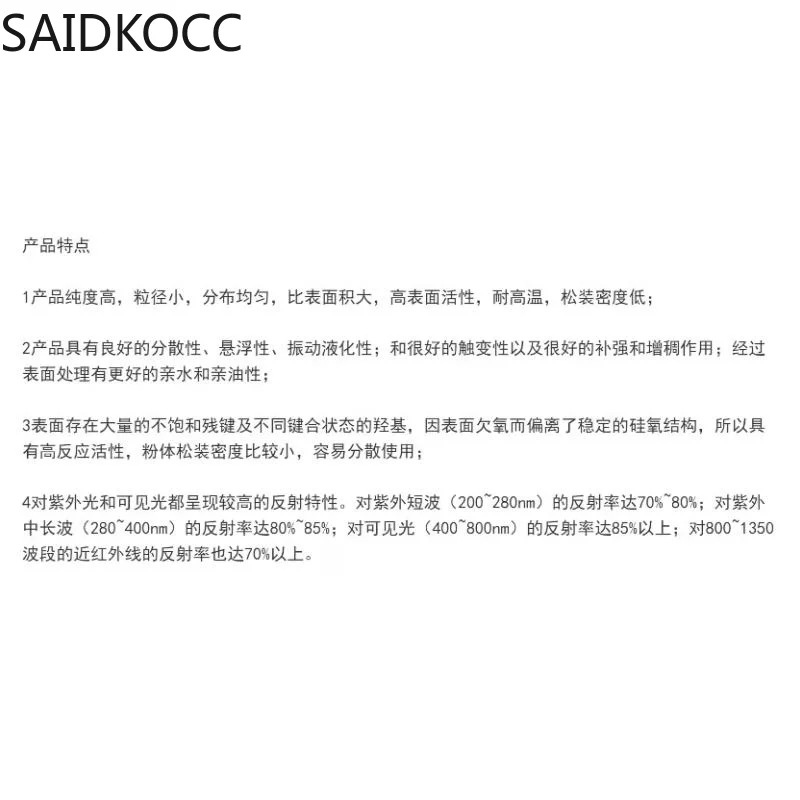 SAIDKOCC

产品特点

1产品纯度高，粒径小，分布均匀，比表面积大，高表面活性，耐高温，松装密度低；

2产品具有良好的分散性、悬浮性、振动液化性；和很好的触变性以及很好的补强和增稠作用；经过表面处理有更好的亲水和亲油性；

3表面存在大量的不饱和残键及不同键合状态的羟基，因表面欠氧而偏离了稳定的硅氧结构，所以具有高反应活性，粉体松装密度比较小，容易分散使用；

4对紫外光和可见光都呈现较高的反射特性。对紫外短波（200~280nm）的反射率达70%~80%；对紫外中长波（280~400nm）的反射率达80%~85%；对可见光（400~800nm）的反射率达85%以上；对800~1350波段的近红外线的反射率也达70%以上。